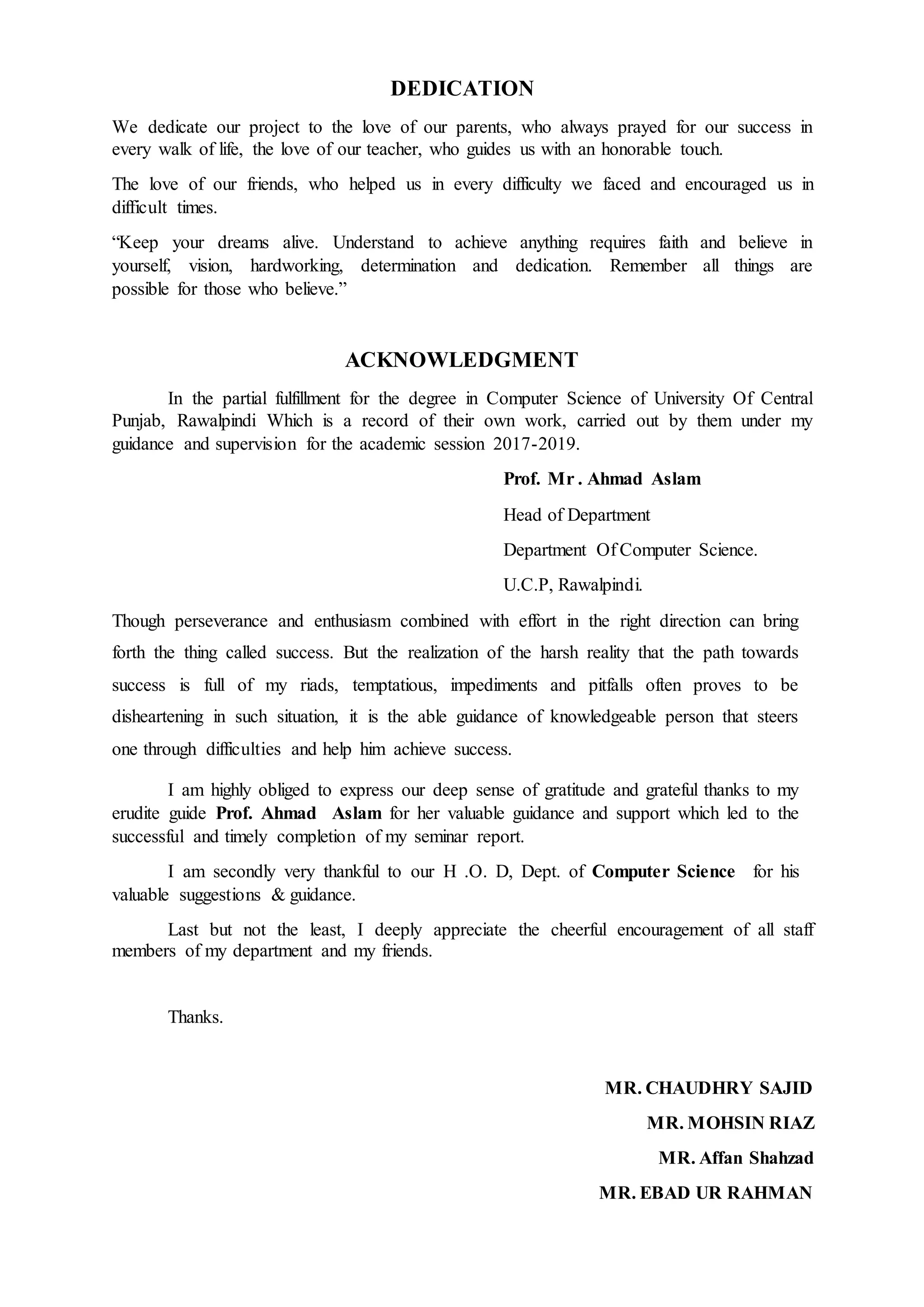 DEDICATION

We dedicate our project to the love of our parents, who always prayed for our success in every walk of life, the love of our teacher, who guides us with an honorable touch.

The love of our friends, who helped us in every difficulty we faced and encouraged us in difficult times.

“Keep your dreams alive. Understand to achieve anything requires faith and believe in yourself, vision, hardworking, determination and dedication. Remember all things are possible for those who believe.”

ACKNOWLEDGMENT

In the partial fulfillment for the degree in Computer Science of University Of Central Punjab, Rawalpindi Which is a record of their own work, carried out by them under my guidance and supervision for the academic session 2017-2019.

Prof. Mr. Ahmad Aslam

Head of Department

Department Of Computer Science.

U.C.P, Rawalpindi.

Though perseverance and enthusiasm combined with effort in the right direction can bring forth the thing called success. But the realization of the harsh reality that the path towards success is full of my riads, temptatious, impediments and pitfalls often proves to be disheartening in such situation, it is the able guidance of knowledgeable person that steers one through difficulties and help him achieve success.

I am highly obliged to express our deep sense of gratitude and grateful thanks to my erudite guide Prof. Ahmad Aslam for her valuable guidance and support which led to the successful and timely completion of my seminar report.

I am secondly very thankful to our H .O. D, Dept. of Computer Science for his valuable suggestions & guidance.

Last but not the least, I deeply appreciate the cheerful encouragement of all staff members of my department and my friends.

Thanks.

MR. CHAUDHRY SAJID

MR. MOHSIN RIAZ

MR. Affan Shahzad

MR. EBAD UR RAHMAN